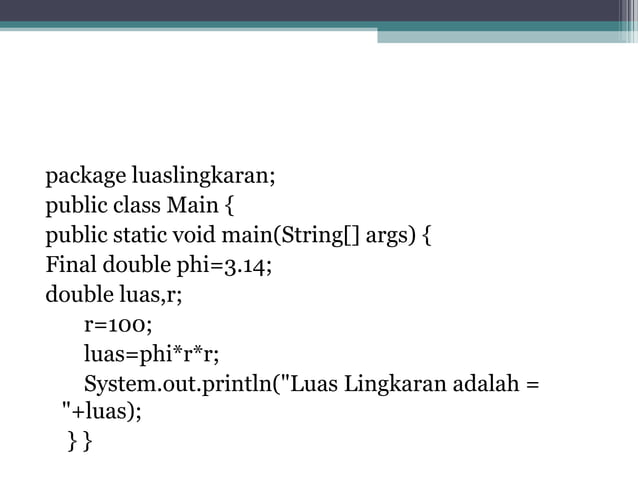 package luaslingkaran;
public class Main {
public static void main(String[] args) {
Final double phi=3.14;
double luas,r;
r=100;
luas=phi*r*r;
System.out.println("Luas Lingkaran adalah = "+luas);
} }